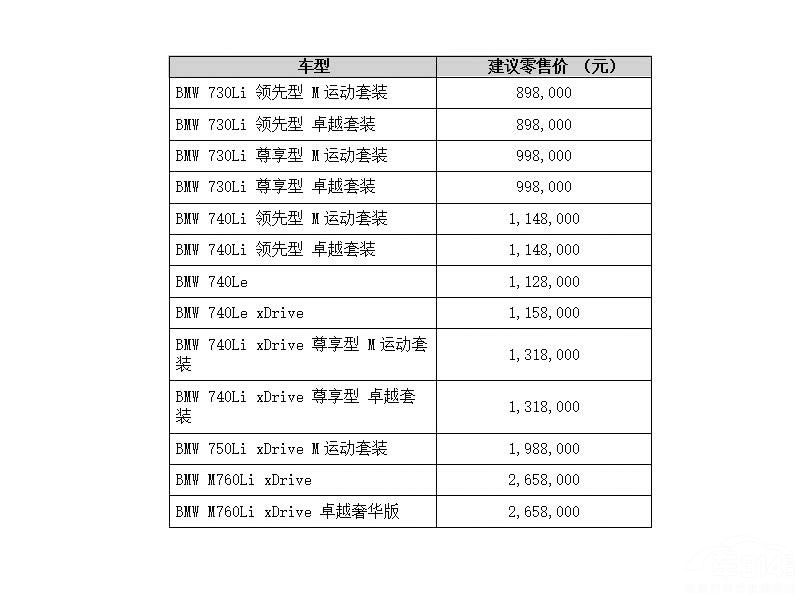 | 车型 | 建议零售价 （元） |
|---|---|
| BMW 730Li 领先型 M 运动套装 | 898,000 |
| BMW 730Li 领先型 卓越套装 | 898,000 |
| BMW 730Li 尊享型 M 运动套装 | 998,000 |
| BMW 730Li 尊享型 卓越套装 | 998,000 |
| BMW 740Li 领先型 M 运动套装 | 1,148,000 |
| BMW 740Li 领先型 卓越套装 | 1,148,000 |
| BMW 740Le | 1,128,000 |
| BMW 740Le xDrive | 1,158,000 |
| BMW 740Li xDrive 尊享型 M 运动套装 | 1,318,000 |
| BMW 740Li xDrive 尊享型 卓越套装 | 1,318,000 |
| BMW 750Li xDrive M 运动套装 | 1,988,000 |
| BMW M760Li xDrive | 2,658,000 |
| BMW M760Li xDrive 卓越奢华版 | 2,658,000 |